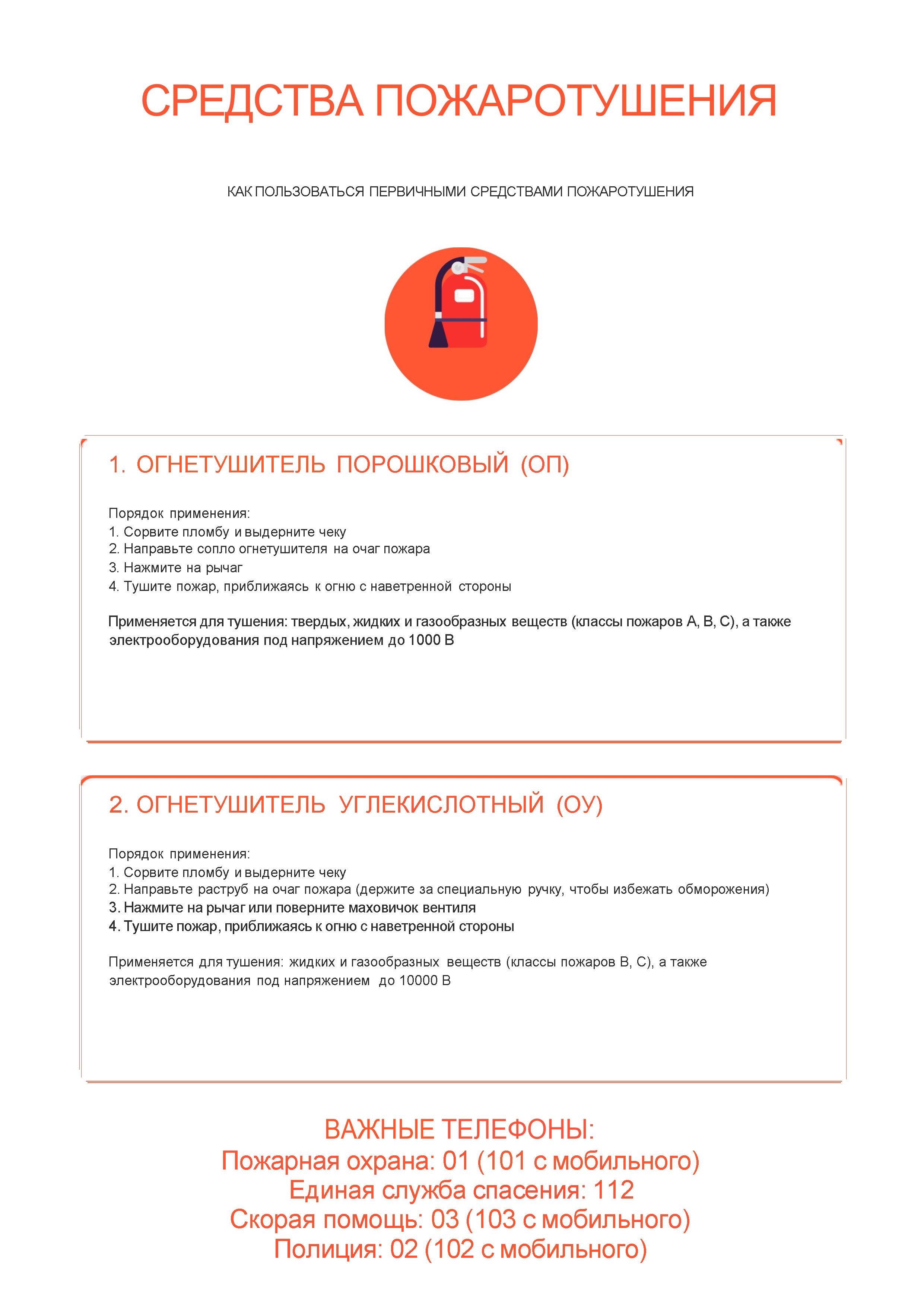 СРЕДСТВА ПОЖАРОТУШЕНИЯ

КАК ПОЛЬЗОВАТЬСЯ ПЕРВИЧНЫМИ СРЕДСТВАМИ ПОЖАРОТУШЕНИЯ

1. ОГНЕТУШИТЕЛЬ ПОРОШКОВЫЙ (ОП)

Порядок применения:
1. Сорвите пломбу и выдерните чеку
2. Направьте сопло огнетушителя на очаг пожара
3. Нажмите на рычаг
4. Тушите пожар, приближаясь к огню с наветренной стороны

Применяется для тушения: твердых, жидких и газообразных веществ (классы пожаров А, В, С), а также электрооборудования под напряжением до 1000 В

2. ОГНЕТУШИТЕЛЬ УГЛЕКИСЛОТНЫЙ (ОУ)

Порядок применения:
1. Сорвите пломбу и выдерните чеку
2. Направьте раструб на очаг пожара (держите за специальную ручку, чтобы избежать обморожения)
3. Нажмите на рычаг или поверните маховичок вентиля
4. Тушите пожар, приближаясь к огню с наветренной стороны

Применяется для тушения: жидких и газообразных веществ (классы пожаров В, С), а также электрооборудования под напряжением до 10000 В

ВАЖНЫЕ ТЕЛЕФОНЫ:
Пожарная охрана: 01 (101 с мобильного)
Единая служба спасения: 112
Скорая помощь: 03 (103 с мобильного)
Полиция: 02 (102 с мобильного)